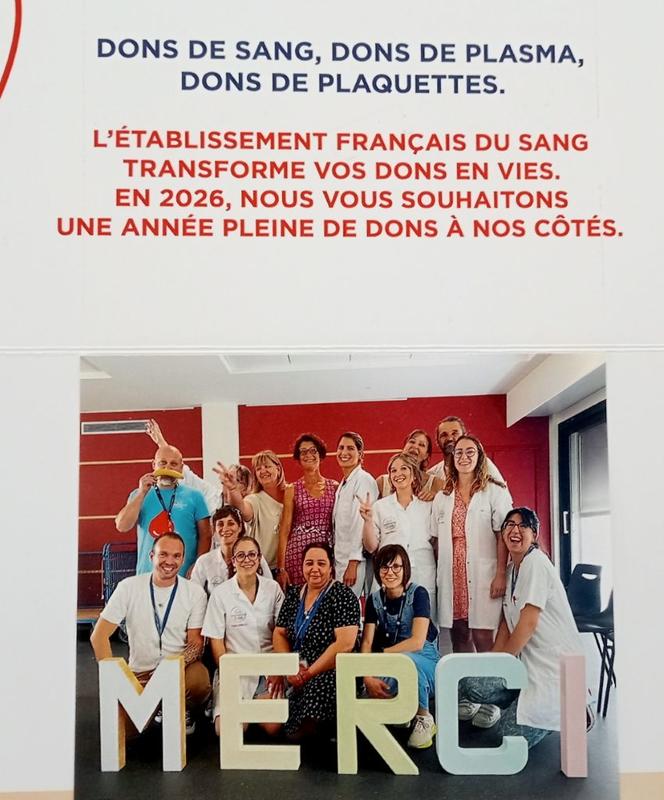 DONS DE SANG, DONS DE PLASMA,
DONS DE PLAQUETTES.

L'ÉTABLISSEMENT FRANÇAIS DU SANG
TRANSFORME VOS DONS EN VIES.
EN 2026, NOUS VOUS SOUHAITONS
UNE ANNÉE PLEINE DE DONS À NOS CÔTÉS.

MERCI